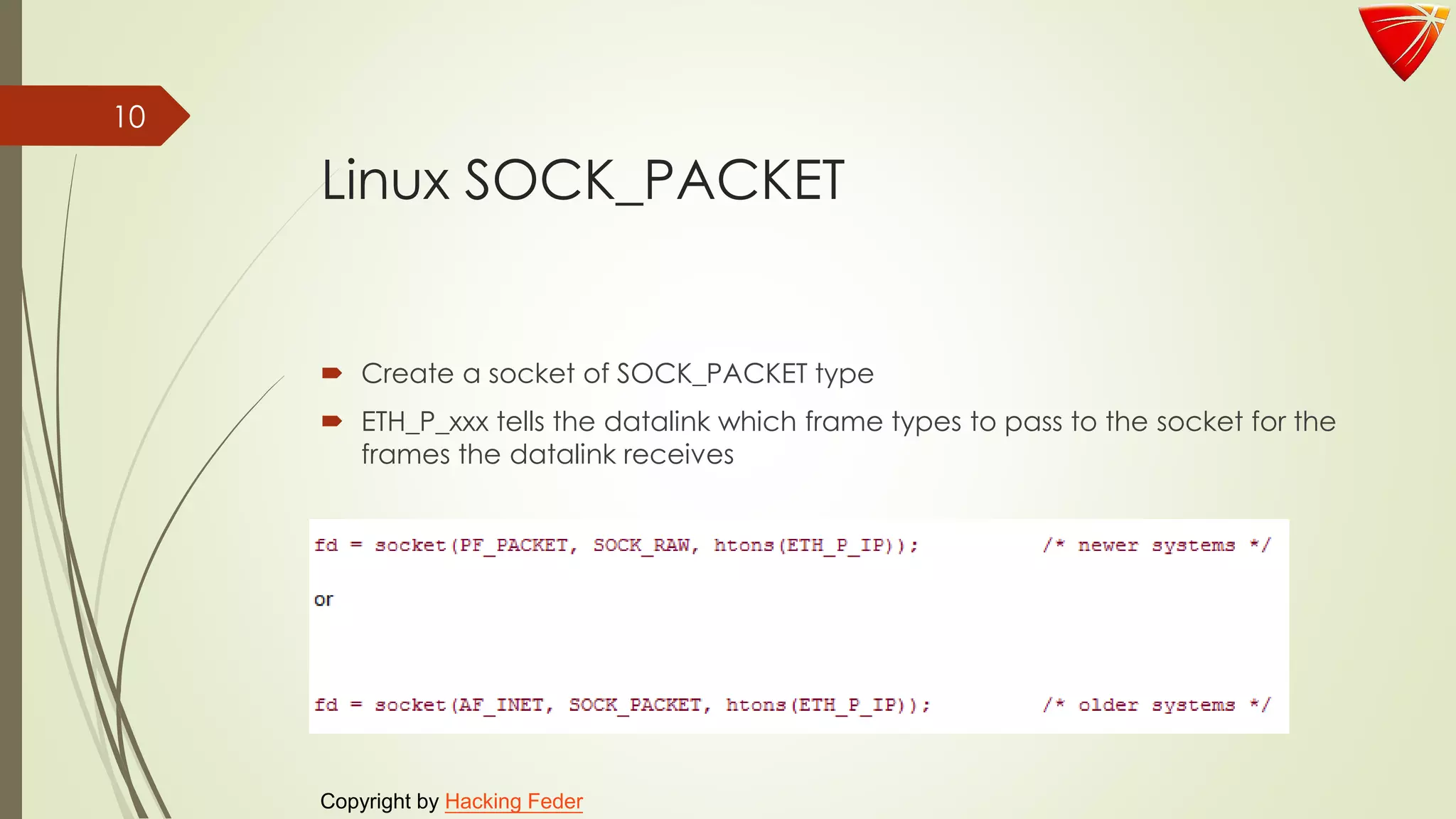 10

Linux SOCK_PACKET

Create a socket of SOCK_PACKET type

ETH_P_xxx tells the datalink which frame types to pass to the socket for the frames the datalink receives

fd = socket(PF_PACKET, SOCK_RAW, htons(ETH_P_IP)); /* newer systems */

or

fd = socket(AF_INET, SOCK_PACKET, htons(ETH_P_IP)); /* older systems */

Copyright by Hacking Feder